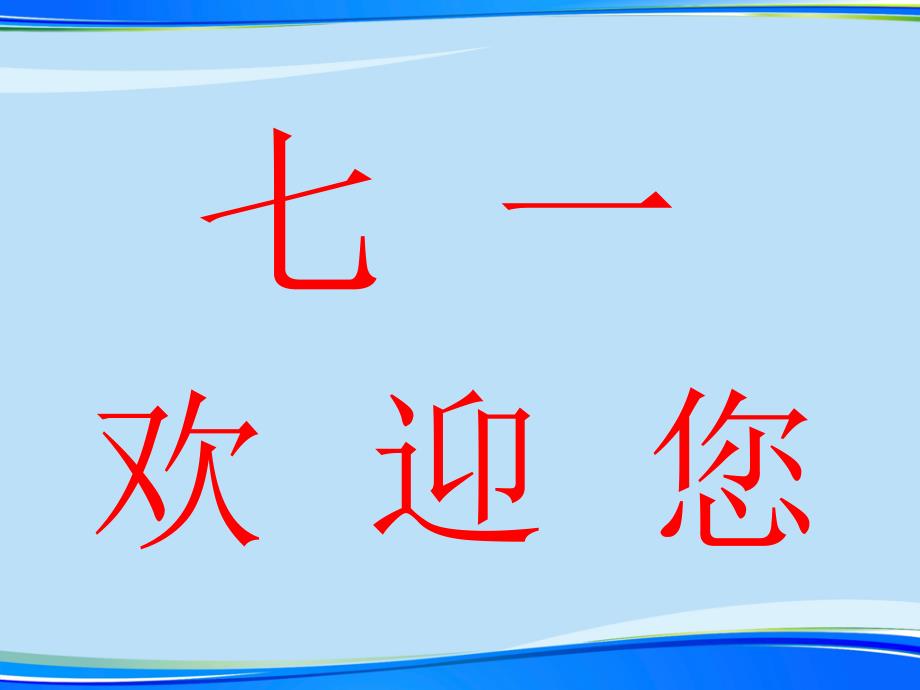 七 一

欢 迎 您